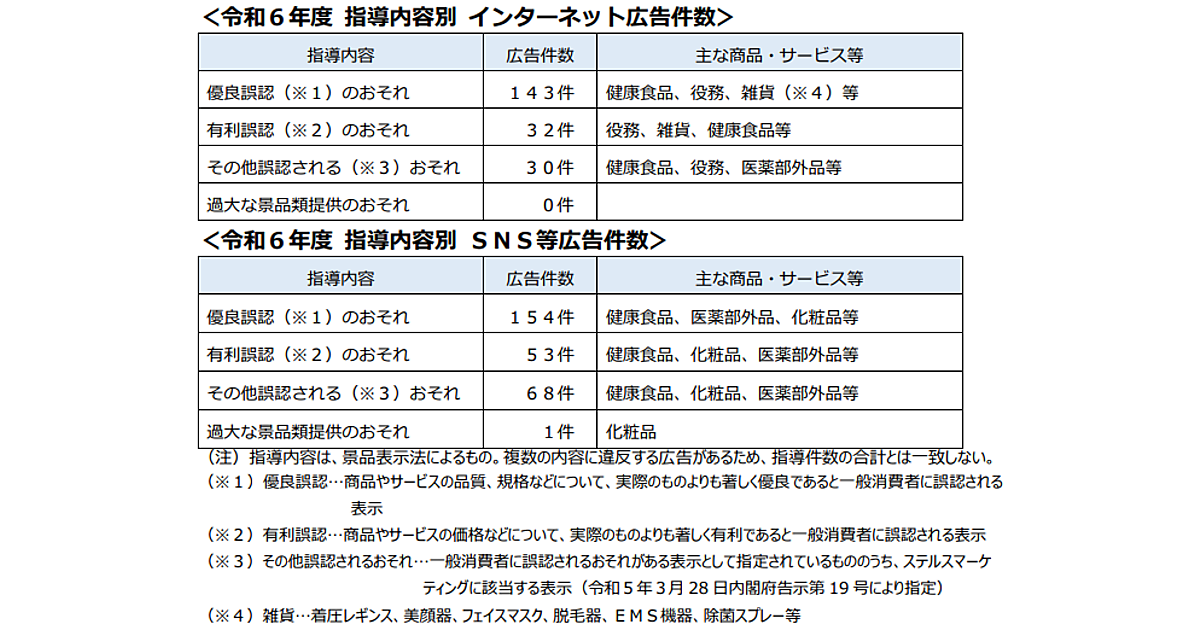 <令和６年度 指導内容別 インターネット広告件数>

| 指導内容 | 広告件数 | 主な商品・サービス等 |
|---|---|---|
| 優良誤認（※１）のおそれ | １４３件 | 健康食品、役務、雑貨（※４）等 |
| 有利誤認（※２）のおそれ | ３２件 | 役務、雑貨、健康食品等 |
| その他誤認される（※３）おそれ | ３０件 | 健康食品、役務、医薬部外品等 |
| 過大な景品類提供のおそれ | ０件 | |

<令和６年度 指導内容別 ＳＮＳ等広告件数>

| 指導内容 | 広告件数 | 主な商品・サービス等 |
|---|---|---|
| 優良誤認（※１）のおそれ | １５４件 | 健康食品、医薬部外品、化粧品等 |
| 有利誤認（※２）のおそれ | ５３件 | 健康食品、化粧品、医薬部外品等 |
| その他誤認される（※３）おそれ | ６８件 | 健康食品、化粧品、医薬部外品等 |
| 過大な景品類提供のおそれ | １件 | 化粧品 |

（注）指導内容は、景品表示法によるもの。複数の内容に違反する広告があるため、指導件数の合計とは一致しない。

（※１）優良誤認…商品やサービスの品質、規格などについて、実際のものよりも著しく優良であると一般消費者に誤認される表示

（※２）有利誤認…商品やサービスの価格などについて、実際のものよりも著しく有利であると一般消費者に誤認される表示

（※３）その他誤認されるおそれ…一般消費者に誤認されるおそれがある表示として指定されているもののうち、ステルスマーケティングに該当する表示（令和５年３月28日内閣府告示第19号により指定）

（※４）雑貨…着圧レギンス、美顔器、フェイスマスク、脱毛器、ＥＭＳ機器、除菌スプレー等